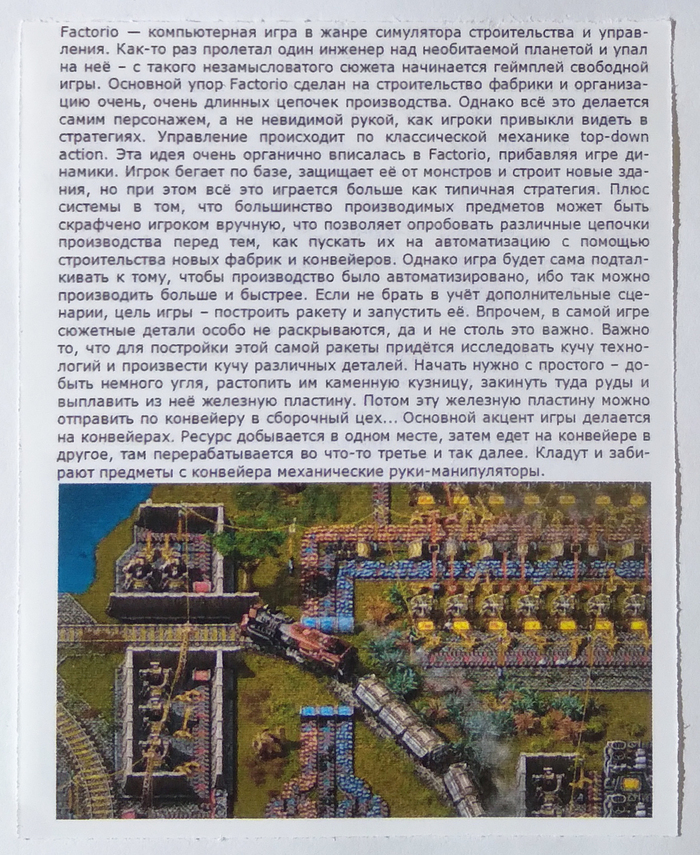 Factorio — компьютерная игра в жанре симулятора строительства и управления. Как-то раз пролетал один инженер над необитаемой планетой и упал на неё – с такого незамысловатого сюжета начинается геймплей свободной игры. Основной упор Factorio сделан на строительство фабрики и организацию очень, очень длинных цепочек производства. Однако всё это делается самим персонажем, а не невидимой рукой, как игроки привыкли видеть в стратегиях. Управление происходит по классической механике top-down action. Эта идея очень органично вписалась в Factorio, прибавляя игре динамики. Игрок бегает по базе, защищает её от монстров и строит новые здания, но при этом всё это играется больше как типичная стратегия. Плюс системы в том, что большинство производимых предметов может быть скрафчено игроком вручную, что позволяет опробовать различные цепочки производства перед тем, как пускать их на автоматизацию с помощью строительства новых фабрик и конвейеров. Однако игра будет сама подталкивать к тому, чтобы производство было автоматизировано, ибо так можно производить больше и быстрее. Если не брать в учёт дополнительные сценарии, цель игры – построить ракету и запустить её. Впрочем, в самой игре сюжетные детали особо не раскрываются, да и не столь это важно. Важно то, что для постройки этой самой ракеты придётся исследовать кучу технологий и произвести кучу различных деталей. Начать нужно с простого – добыть немного угля, растопить им каменную кузницу, закинуть туда руды и выплавить из неё железную пластину. Потом эту железную пластину можно отправить по конвейеру в сборочный цех... Основной акцент игры делается на конвейерах. Ресурс добывается в одном месте, затем едет на конвейере в другое, там перерабатывается во что-то третье и так далее. Кладут и забирают предметы с конвейера механические руки-манипуляторы.